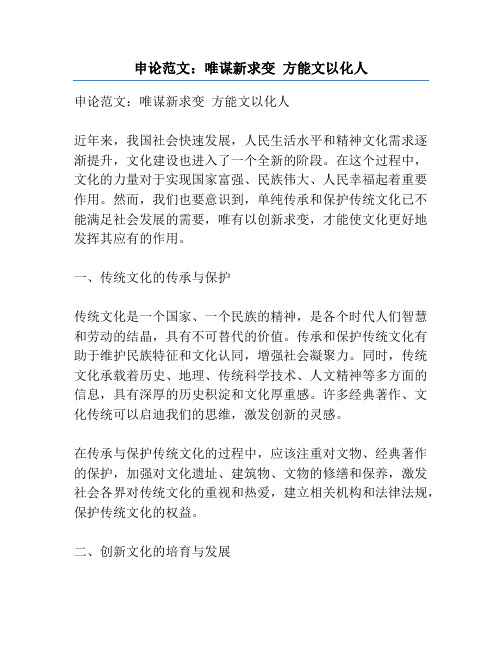 申论范文：唯谋新求变 方能文以化人

申论范文：唯谋新求变 方能文以化人

近年来，我国社会快速发展，人民生活水平和精神文化需求逐渐提升，文化建设也进入了一个全新的阶段。在这个过程中，文化的力量对于实现国家富强、民族伟大、人民幸福起着重要作用。然而，我们也要意识到，单纯传承和保护传统文化已不能满足社会发展的需要，唯有以创新求变，才能使文化更好地发挥其应有的作用。

一、传统文化的传承与保护

传统文化是一个国家、一个民族的精神，是各个时代人们智慧和劳动的结晶，具有不可替代的价值。传承和保护传统文化有助于维护民族特征和文化认同，增强社会凝聚力。同时，传统文化承载着历史、地理、传统科学技术、人文精神等多方面的信息，具有深厚的历史积淀和文化厚重感。许多经典著作、文化传统可以启迪我们的思维，激发创新的灵感。

在传承与保护传统文化的过程中，应该注重对文物、经典著作的保护，加强对文化遗址、建筑物、文物的修缮和保养，激发社会各界对传统文化的重视和热爱，建立相关机构和法律法规，保护传统文化的权益。

二、创新文化的培育与发展